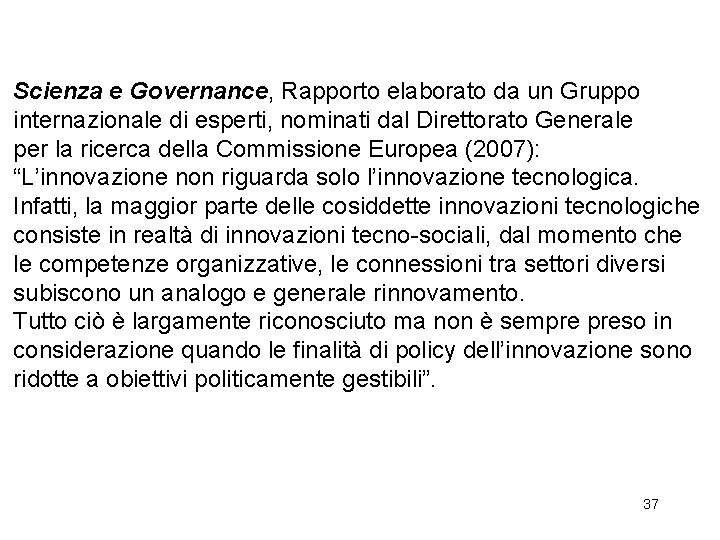 Scienza e Governance, Rapporto elaborato da un Gruppo internazionale di esperti, nominati dal Direttorato Generale per la ricerca della Commissione Europea (2007):
“L’innovazione non riguarda solo l’innovazione tecnologica. Infatti, la maggior parte delle cosiddette innovazioni tecnologiche consiste in realtà di innovazioni tecno-sociali, dal momento che le competenze organizzative, le connessioni tra settori diversi subiscono un analogo e generale rinnovamento.
Tutto ciò è largamente riconosciuto ma non è sempre preso in considerazione quando le finalità di policy dell’innovazione sono ridotte a obiettivi politicamente gestibili”.

37